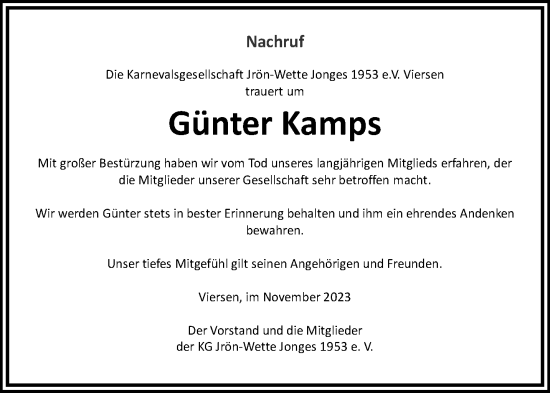 Nachruf

Die Karnevalsgesellschaft Jrön-Wette Jonges 1953 e.V. Viersen trauert um

Günter Kamps

Mit großer Bestürzung haben wir vom Tod unseres langjährigen Mitglieds erfahren, der die Mitglieder unserer Gesellschaft sehr betroffen macht.

Wir werden Günter stets in bester Erinnerung behalten und ihm ein ehrendes Andenken bewahren.

Unser tiefes Mitgefühl gilt seinen Angehörigen und Freunden.

Viersen, im November 2023

Der Vorstand und die Mitglieder
der KG Jrön-Wette Jonges 1953 e. V.